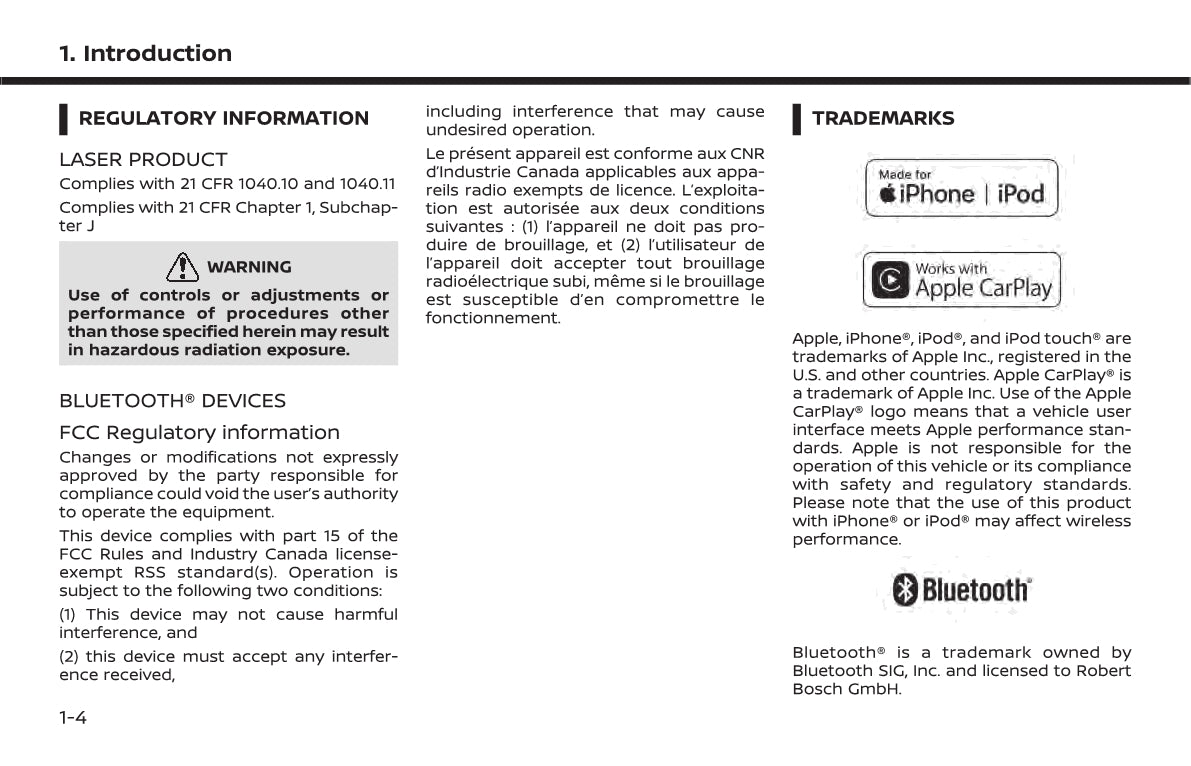 1. Introduction

REGULATORY INFORMATION

LASER PRODUCT

Complies with 21 CFR 1040.10 and 1040.11

Complies with 21 CFR Chapter 1, Subchapter J

WARNING

Use of controls or adjustments or performance of procedures other than those specified herein may result in hazardous radiation exposure.

BLUETOOTH® DEVICES

FCC Regulatory information

Changes or modifications not expressly approved by the party responsible for compliance could void the user's authority to operate the equipment.

This device complies with part 15 of the FCC Rules and Industry Canada license-exempt RSS standard(s). Operation is subject to the following two conditions:

(1) This device may not cause harmful interference, and

(2) this device must accept any interference received, including interference that may cause undesired operation.

Le présent appareil est conforme aux CNR d'Industrie Canada applicables aux appareils radio exempts de licence. L'exploitation est autorisée aux deux conditions suivantes : (1) l'appareil ne doit pas produire de brouillage, et (2) l'utilisateur de l'appareil doit accepter tout brouillage radioélectrique subi, même si le brouillage est susceptible d'en compromettre le fonctionnement.

TRADEMARKS

Made for iPhone | iPod

Works with Apple CarPlay

Apple, iPhone®, iPod®, and iPod touch® are trademarks of Apple Inc., registered in the U.S. and other countries. Apple CarPlay® is a trademark of Apple Inc. Use of the Apple CarPlay® logo means that a vehicle user interface meets Apple performance standards. Apple is not responsible for the operation of this vehicle or its compliance with safety and regulatory standards. Please note that the use of this product with iPhone® or iPod® may affect wireless performance.

Bluetooth®

Bluetooth® is a trademark owned by Bluetooth SIG, Inc. and licensed to Robert Bosch GmbH.

1-4